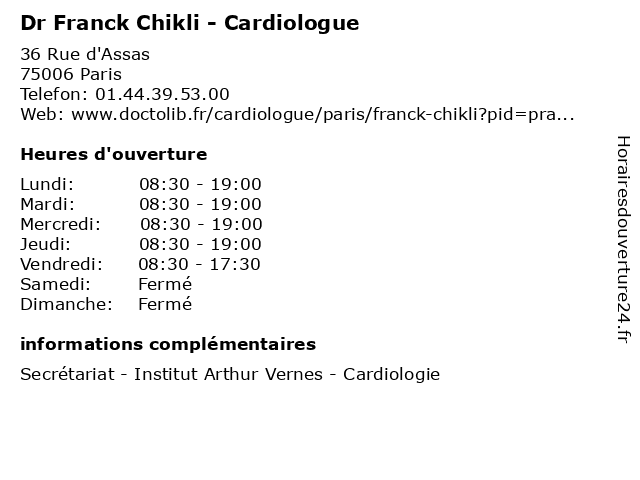 Dr Franck Chikli - Cardiologue

36 Rue d'Assas
75006 Paris
Telefon: 01.44.39.53.00
Web: www.doctolib.fr/cardiologue/paris/franck-chikli?pid=pra...

Heures d'ouverture

| | |
|---|---|
| Lundi: | 08:30 - 19:00 |
| Mardi: | 08:30 - 19:00 |
| Mercredi: | 08:30 - 19:00 |
| Jeudi: | 08:30 - 19:00 |
| Vendredi: | 08:30 - 17:30 |
| Samedi: | Fermé |
| Dimanche: | Fermé |

informations complémentaires

Secrétariat - Institut Arthur Vernes - Cardiologie

Horairesdouverture24.fr